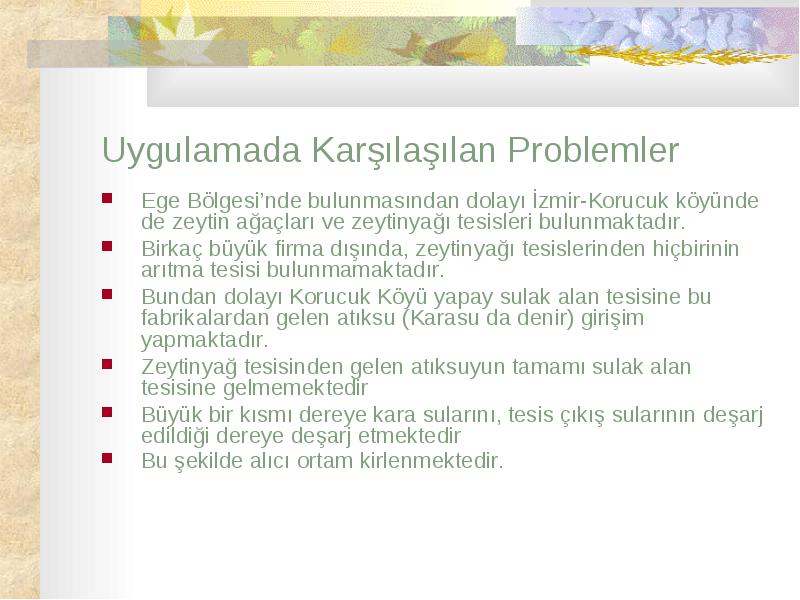 Uygulamada Karşılaşılan Problemler

- Ege Bölgesi'nde bulunmasından dolayı İzmir-Korucuk köyünde de zeytin ağaçları ve zeytinyağı tesisleri bulunmaktadır.
- Birkaç büyük firma dışında, zeytinyağı tesislerinden hiçbirinin arıtma tesisi bulunmamaktadır.
- Bundan dolayı Korucuk Köyü yapay sulak alan tesisine bu fabrikalardan gelen atıksu (Karasu da denir) girişim yapmaktadır.
- Zeytinyağ tesisinden gelen atıksuyun tamamı sulak alan tesisine gelmemektedir
- Büyük bir kısmı dereye kara sularını, tesis çıkış sularının deşarj edildiği dereye deşarj etmektedir
- Bu şekilde alıcı ortam kirlenmektedir.